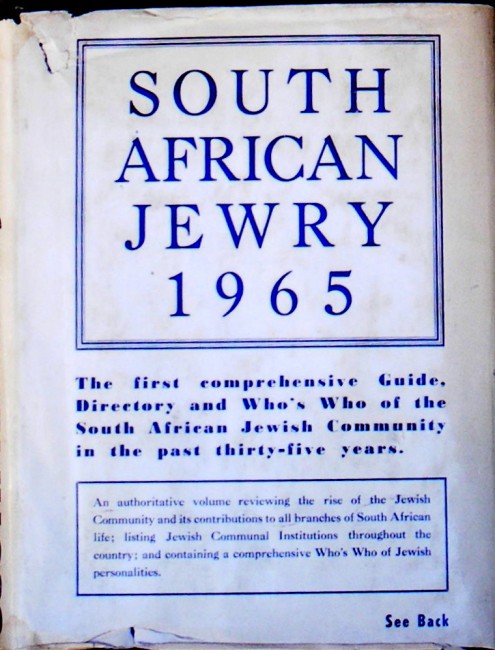 SOUTH AFRICAN JEWRY 1965

The first comprehensive Guide, Directory and Who's Who of the South African Jewish Community in the past thirty-five years.

An authoritative volume reviewing the rise of the Jewish Community and its contributions to all branches of South African life; listing Jewish Communal Institutions throughout the country; and containing a comprehensive Who's Who of Jewish personalities.

See Back